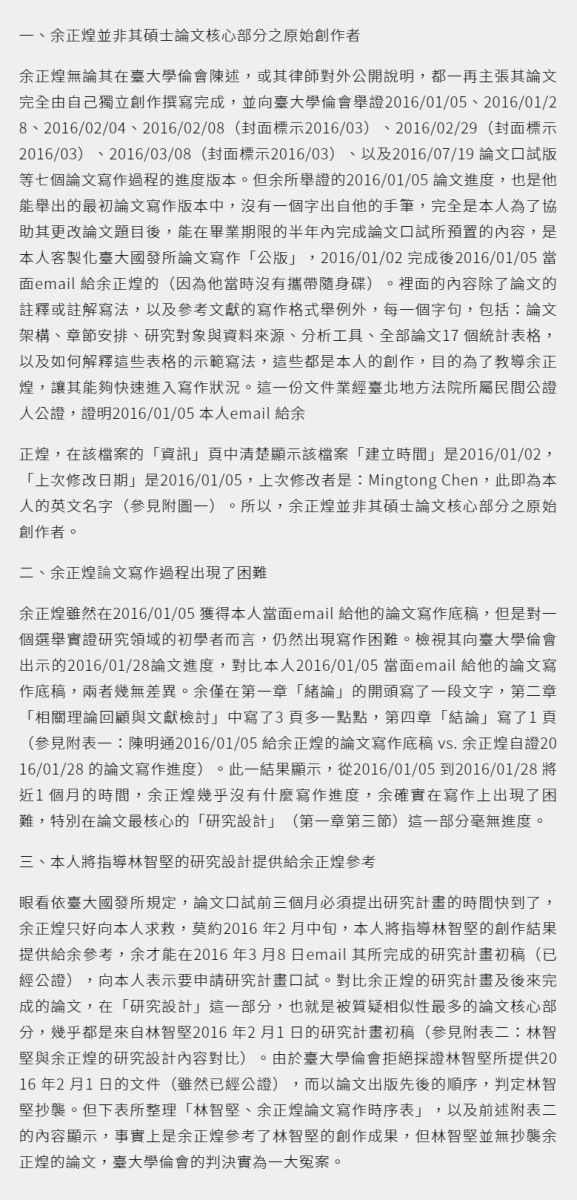 一、余正煌並非其碩士論文核心部分之原始創作者

余正煌無論其在臺大學倫會陳述，或其律師對外公開說明，都一再主張其論文完全由自己獨立創作撰寫完成，並向臺大學倫會舉證2016/01/05、2016/01/28、2016/02/04、2016/02/08（封面標示2016/03）、2016/02/29（封面標示2016/03）、2016/03/08（封面標示2016/03）、以及2016/07/19 論文口試版等七個論文寫作過程的進度版本。但余所舉證的2016/01/05 論文進度，也是他能舉出的最初論文寫作版本中，沒有一個字出自他的手筆，完全是本人為了協助其更改論文題目後，能在畢業期限的半年內完成論文口試所預置的內容，是本人客製化臺大國發所論文寫作「公版」，2016/01/02 完成後2016/01/05 當面email 給余正煌的（因為他當時沒有攜帶隨身碟）。裡面的內容除了論文的註釋或註解寫法，以及參考文獻的寫作格式舉例外，每一個字句，包括：論文架構、章節安排、研究對象與資料來源、分析工具、全部論文17 個統計表格，以及如何解釋這些表格的示範寫法，這些都是本人的創作，目的為了教導余正煌，讓其能夠快速進入寫作狀況。這一份文件業經臺北地方法院所屬民間公證人公證，證明2016/01/05 本人email 給余

正煌，在該檔案的「資訊」頁中清楚顯示該檔案「建立時間」是2016/01/02，「上次修改日期」是2016/01/05，上次修改者是：Mingtong Chen，此即為本人的英文名字（參見附圖一）。所以，余正煌並非其碩士論文核心部分之原始創作者。

二、余正煌論文寫作過程出現了困難

余正煌雖然在2016/01/05 獲得本人當面email 給他的論文寫作底稿，但是對一個選舉實證研究領域的初學者而言，仍然出現寫作困難。檢視其向臺大學倫會出示的2016/01/28論文進度，對比本人2016/01/05 當面email 給他的論文寫作底稿，兩者幾無差異。余僅在第一章「緒論」的開頭寫了一段文字，第二章「相關理論回顧與文獻檢討」中寫了3 頁多一點點，第四章「結論」寫了1 頁（參見附表一：陳明通2016/01/05 給余正煌的論文寫作底稿 vs. 余正煌自證2016/01/28 的論文寫作進度）。此一結果顯示，從2016/01/05 到2016/01/28 將近1 個月的時間，余正煌幾乎沒有什麼寫作進度，余確實在寫作上出現了困難，特別在論文最核心的「研究設計」（第一章第三節）這一部分毫無進度。

三、本人將指導林智堅的研究設計提供給余正煌參考

眼看依臺大國發所規定，論文口試前三個月必須提出研究計畫的時間快到了，余正煌只好向本人求救，莫約2016 年2 月中旬，本人將指導林智堅的創作結果提供給余參考，余才能在2016 年3 月8 日email 其所完成的研究計畫初稿（已經公證），向本人表示要申請研究計畫口試。對比余正煌的研究計畫及後來完成的論文，在「研究設計」這一部分，也就是被質疑相似性最多的論文核心部分，幾乎都是來自林智堅2016 年2 月1 日的研究計畫初稿（參見附表二：林智堅與余正煌的研究設計內容對比）。由於臺大學倫會拒絕採證林智堅所提供2016 年2 月1 日的文件（雖然已經公證），而以論文出版先後的順序，判定林智堅抄襲。但下表所整理「林智堅、余正煌論文寫作時序表」，以及前述附表二的內容顯示，事實上是余正煌參考了林智堅的創作成果，但林智堅並無抄襲余正煌的論文，臺大學倫會的判決實為一大冤案。